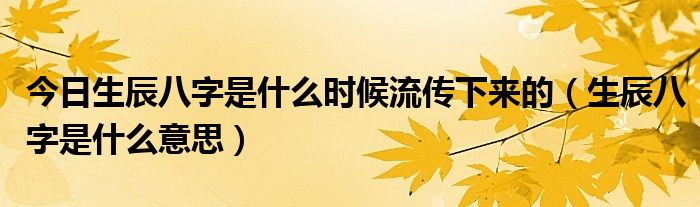 今日生辰八字是什么时候流传下来的（生辰八字是什么意思）